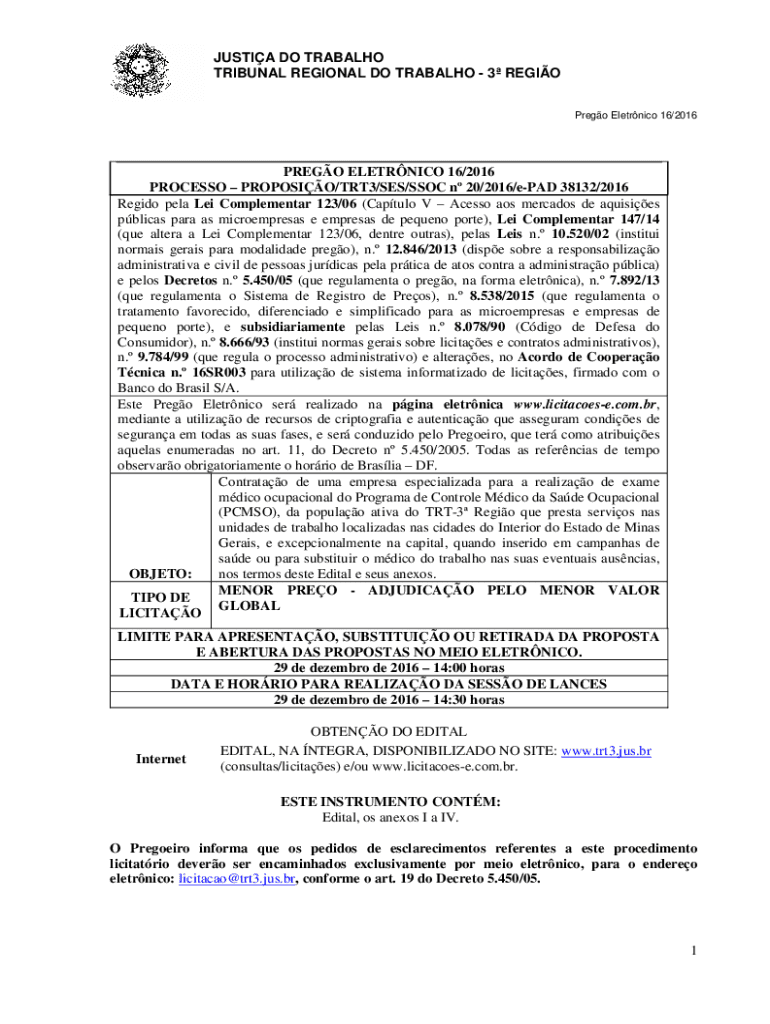 JUSTIÇA DO TRABALHO
TRIBUNAL REGIONAL DO TRABALHO - 3ª REGIÃO

Pregão Eletrônico 16/2016

PREGÃO ELETRÔNICO 16/2016
PROCESSO – PROPOSIÇÃO/TRT3/SES/SSOC nº 20/2016/e-PAD 38132/2016

Regido pela Lei Complementar 123/06 (Capítulo V – Acesso aos mercados de aquisições públicas para as microempresas e empresas de pequeno porte), Lei Complementar 147/14 (que altera a Lei Complementar 123/06, dentre outras), pelas Leis n.º 10.520/02 (institui normais gerais para modalidade pregão), n.º 12.846/2013 (dispõe sobre a responsabilização administrativa e civil de pessoas jurídicas pela prática de atos contra a administração pública) e pelos Decretos n.º 5.450/05 (que regulamenta o pregão, na forma eletrônica), n.º 7.892/13 (que regulamenta o Sistema de Registro de Preços), n.º 8.538/2015 (que regulamenta o tratamento favorecido, diferenciado e simplificado para as microempresas e empresas de pequeno porte), e subsidiariamente pelas Leis n.º 8.078/90 (Código de Defesa do Consumidor), n.º 8.666/93 (institui normas gerais sobre licitações e contratos administrativos), n.º 9.784/99 (que regula o processo administrativo) e alterações, no Acordo de Cooperação Técnica n.º 16SR003 para utilização de sistema informatizado de licitações, firmado com o Banco do Brasil S/A.

Este Pregão Eletrônico será realizado na página eletrônica www.licitacoes-e.com.br, mediante a utilização de recursos de criptografia e autenticação que asseguram condições de segurança em todas as suas fases, e será conduzido pelo Pregoeiro, que terá como atribuições aquelas enumeradas no art. 11, do Decreto nº 5.450/2005. Todas as referências de tempo observarão obrigatoriamente o horário de Brasília – DF.

| OBJETO: | Contratação de uma empresa especializada para a realização de exame médico ocupacional do Programa de Controle Médico da Saúde Ocupacional (PCMSO), da população ativa do TRT-3ª Região que presta serviços nas unidades de trabalho localizadas nas cidades do Interior do Estado de Minas Gerais, e excepcionalmente na capital, quando inserido em campanhas de saúde ou para substituir o médico do trabalho nas suas eventuais ausências, nos termos deste Edital e seus anexos. |
|---|---|
| TIPO DE LICITAÇÃO | MENOR PREÇO - ADJUDICAÇÃO PELO MENOR VALOR GLOBAL |

LIMITE PARA APRESENTAÇÃO, SUBSTITUIÇÃO OU RETIRADA DA PROPOSTA E ABERTURA DAS PROPOSTAS NO MEIO ELETRÔNICO.
29 de dezembro de 2016 – 14:00 horas
DATA E HORÁRIO PARA REALIZAÇÃO DA SESSÃO DE LANCES
29 de dezembro de 2016 – 14:30 horas

OBTENÇÃO DO EDITAL
Internet
EDITAL, NA ÍNTEGRA, DISPONIBILIZADO NO SITE: www.trt3.jus.br (consultas/licitações) e/ou www.licitacoes-e.com.br.

ESTE INSTRUMENTO CONTÉM:
Edital, os anexos I a IV.

O Pregoeiro informa que os pedidos de esclarecimentos referentes a este procedimento licitatório deverão ser encaminhados exclusivamente por meio eletrônico, para o endereço eletrônico: licitacao@trt3.jus.br, conforme o art. 19 do Decreto 5.450/05.

1